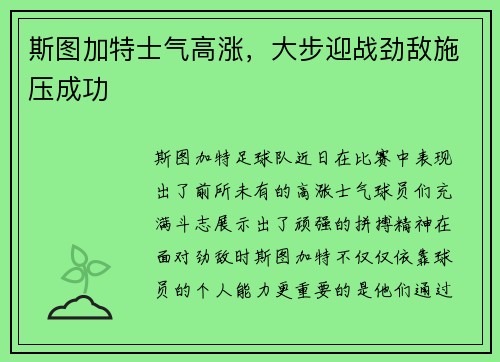 斯图加特士气高涨，大步迎战劲敌施压成功

斯图加特足球队近日在比赛中表现出了前所未有的高涨士气球员们充满斗志展示出了顽强的拼搏精神在面对劲敌时斯图加特不仅仅依靠球员的个人能力更重要的是他们通过